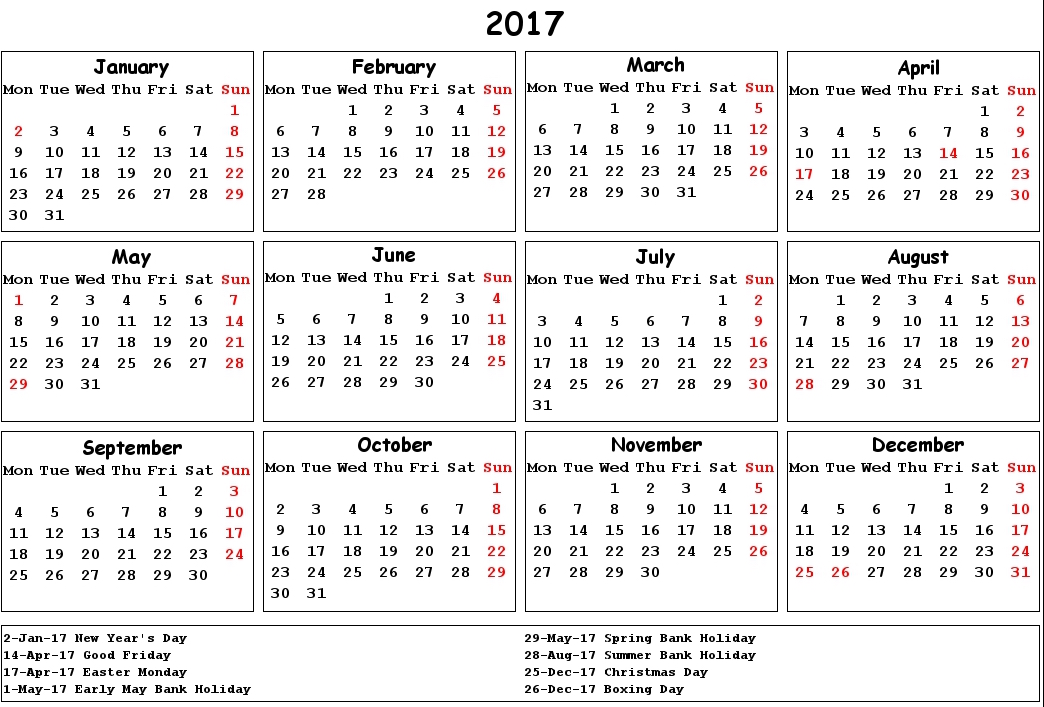 2017

January

| Mon | Tue | Wed | Thu | Fri | Sat | Sun |
|---|---|---|---|---|---|---|
| | | | | | | 1 |
| 2 | 3 | 4 | 5 | 6 | 7 | 8 |
| 9 | 10 | 11 | 12 | 13 | 14 | 15 |
| 16 | 17 | 18 | 19 | 20 | 21 | 22 |
| 23 | 24 | 25 | 26 | 27 | 28 | 29 |
| 30 | 31 | | | | | |

February

| Mon | Tue | Wed | Thu | Fri | Sat | Sun |
|---|---|---|---|---|---|---|
| | | 1 | 2 | 3 | 4 | 5 |
| 6 | 7 | 8 | 9 | 10 | 11 | 12 |
| 13 | 14 | 15 | 16 | 17 | 18 | 19 |
| 20 | 21 | 22 | 23 | 24 | 25 | 26 |
| 27 | 28 | | | | | |

March

| Mon | Tue | Wed | Thu | Fri | Sat | Sun |
|---|---|---|---|---|---|---|
| | | 1 | 2 | 3 | 4 | 5 |
| 6 | 7 | 8 | 9 | 10 | 11 | 12 |
| 13 | 14 | 15 | 16 | 17 | 18 | 19 |
| 20 | 21 | 22 | 23 | 24 | 25 | 26 |
| 27 | 28 | 29 | 30 | 31 | | |

April

| Mon | Tue | Wed | Thu | Fri | Sat | Sun |
|---|---|---|---|---|---|---|
| | | | | | 1 | 2 |
| 3 | 4 | 5 | 6 | 7 | 8 | 9 |
| 10 | 11 | 12 | 13 | 14 | 15 | 16 |
| 17 | 18 | 19 | 20 | 21 | 22 | 23 |
| 24 | 25 | 26 | 27 | 28 | 29 | 30 |

May

| Mon | Tue | Wed | Thu | Fri | Sat | Sun |
|---|---|---|---|---|---|---|
| 1 | 2 | 3 | 4 | 5 | 6 | 7 |
| 8 | 9 | 10 | 11 | 12 | 13 | 14 |
| 15 | 16 | 17 | 18 | 19 | 20 | 21 |
| 22 | 23 | 24 | 25 | 26 | 27 | 28 |
| 29 | 30 | 31 | | | | |

June

| Mon | Tue | Wed | Thu | Fri | Sat | Sun |
|---|---|---|---|---|---|---|
| | | | 1 | 2 | 3 | 4 |
| 5 | 6 | 7 | 8 | 9 | 10 | 11 |
| 12 | 13 | 14 | 15 | 16 | 17 | 18 |
| 19 | 20 | 21 | 22 | 23 | 24 | 25 |
| 26 | 27 | 28 | 29 | 30 | | |

July

| Mon | Tue | Wed | Thu | Fri | Sat | Sun |
|---|---|---|---|---|---|---|
| | | | | | 1 | 2 |
| 3 | 4 | 5 | 6 | 7 | 8 | 9 |
| 10 | 11 | 12 | 13 | 14 | 15 | 16 |
| 17 | 18 | 19 | 20 | 21 | 22 | 23 |
| 24 | 25 | 26 | 27 | 28 | 29 | 30 |
| 31 | | | | | | |

August

| Mon | Tue | Wed | Thu | Fri | Sat | Sun |
|---|---|---|---|---|---|---|
| | 1 | 2 | 3 | 4 | 5 | 6 |
| 7 | 8 | 9 | 10 | 11 | 12 | 13 |
| 14 | 15 | 16 | 17 | 18 | 19 | 20 |
| 21 | 22 | 23 | 24 | 25 | 26 | 27 |
| 28 | 29 | 30 | 31 | | | |

September

| Mon | Tue | Wed | Thu | Fri | Sat | Sun |
|---|---|---|---|---|---|---|
| | | | | 1 | 2 | 3 |
| 4 | 5 | 6 | 7 | 8 | 9 | 10 |
| 11 | 12 | 13 | 14 | 15 | 16 | 17 |
| 18 | 19 | 20 | 21 | 22 | 23 | 24 |
| 25 | 26 | 27 | 28 | 29 | 30 | |

October

| Mon | Tue | Wed | Thu | Fri | Sat | Sun |
|---|---|---|---|---|---|---|
| | | | | | | 1 |
| 2 | 3 | 4 | 5 | 6 | 7 | 8 |
| 9 | 10 | 11 | 12 | 13 | 14 | 15 |
| 16 | 17 | 18 | 19 | 20 | 21 | 22 |
| 23 | 24 | 25 | 26 | 27 | 28 | 29 |
| 30 | 31 | | | | | |

November

| Mon | Tue | Wed | Thu | Fri | Sat | Sun |
|---|---|---|---|---|---|---|
| | | 1 | 2 | 3 | 4 | 5 |
| 6 | 7 | 8 | 9 | 10 | 11 | 12 |
| 13 | 14 | 15 | 16 | 17 | 18 | 19 |
| 20 | 21 | 22 | 23 | 24 | 25 | 26 |
| 27 | 28 | 29 | 30 | | | |

December

| Mon | Tue | Wed | Thu | Fri | Sat | Sun |
|---|---|---|---|---|---|---|
| | | | | 1 | 2 | 3 |
| 4 | 5 | 6 | 7 | 8 | 9 | 10 |
| 11 | 12 | 13 | 14 | 15 | 16 | 17 |
| 18 | 19 | 20 | 21 | 22 | 23 | 24 |
| 25 | 26 | 27 | 28 | 29 | 30 | 31 |

2-Jan-17 New Year's Day
14-Apr-17 Good Friday
17-Apr-17 Easter Monday
1-May-17 Early May Bank Holiday

29-May-17 Spring Bank Holiday
28-Aug-17 Summer Bank Holiday
25-Dec-17 Christmas Day
26-Dec-17 Boxing Day